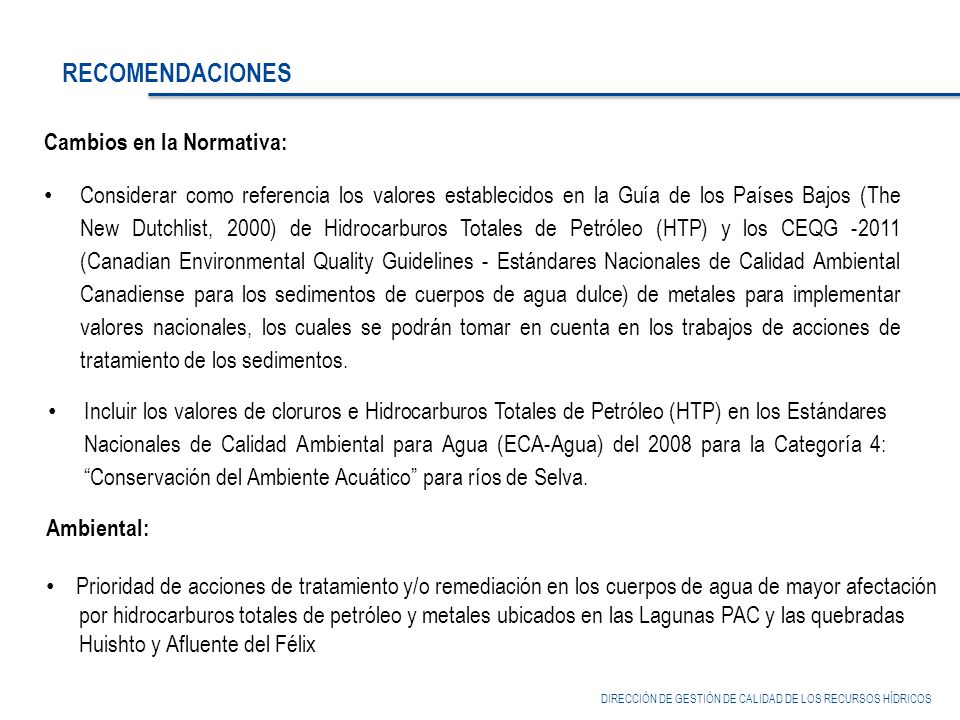 RECOMENDACIONES

Cambios en la Normativa:

• Considerar como referencia los valores establecidos en la Guía de los Países Bajos (The New Dutchlist, 2000) de Hidrocarburos Totales de Petróleo (HTP) y los CEQG -2011 (Canadian Environmental Quality Guidelines - Estándares Nacionales de Calidad Ambiental Canadiense para los sedimentos de cuerpos de agua dulce) de metales para implementar valores nacionales, los cuales se podrán tomar en cuenta en los trabajos de acciones de tratamiento de los sedimentos.

• Incluir los valores de cloruros e Hidrocarburos Totales de Petróleo (HTP) en los Estándares Nacionales de Calidad Ambiental para Agua (ECA-Agua) del 2008 para la Categoría 4: “Conservación del Ambiente Acuático” para ríos de Selva.

Ambiental:

• Prioridad de acciones de tratamiento y/o remediación en los cuerpos de agua de mayor afectación por hidrocarburos totales de petróleo y metales ubicados en las Lagunas PAC y las quebradas Huishto y Afluente del Félix

DIRECCIÓN DE GESTIÓN DE CALIDAD DE LOS RECURSOS HÍDRICOS